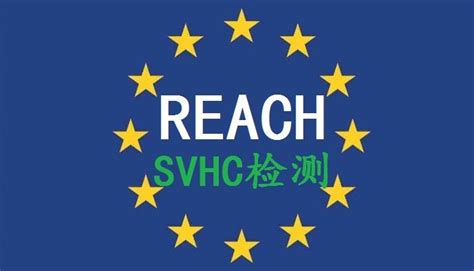 REACH
SVHC检测